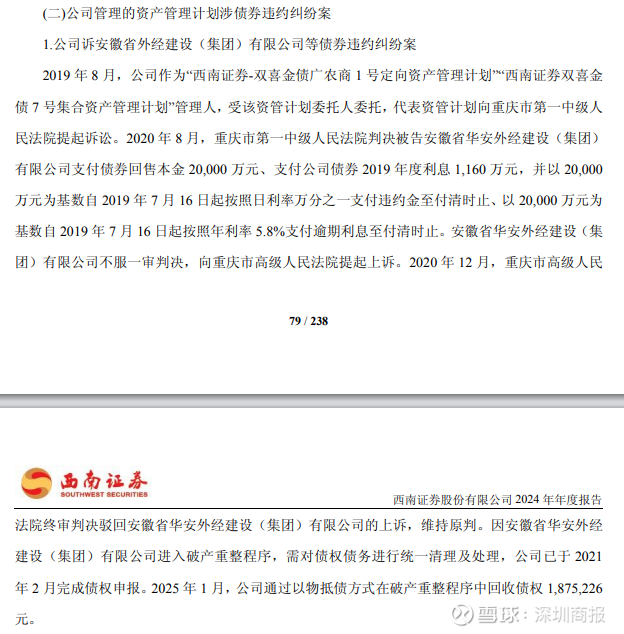 (二)公司管理的资产管理计划涉债券违约纠纷案

1.公司诉安徽省外经建设（集团）有限公司等债券违约纠纷案

2019 年 8 月，公司作为“西南证券-双喜金债广农商 1 号定向资产管理计划”“西南证券双喜金债 7 号集合资产管理计划”管理人，受该资管计划委托人委托，代表资管计划向重庆市第一中级人民法院提起诉讼。2020 年 8 月，重庆市第一中级人民法院判决被告安徽省华安外经建设（集团）有限公司支付债券回售本金 20,000 万元、支付公司债券 2019 年度利息 1,160 万元，并以 20,000 万元为基数自 2019 年 7 月 16 日起按照日利率万分之一支付违约金至付清时止、以 20,000 万元为基数自 2019 年 7 月 16 日起按照年利率 5.8%支付逾期利息至付清时止。安徽省华安外经建设（集团）有限公司不服一审判决，向重庆市高级人民法院提起上诉。2020 年 12 月，重庆市高级人民

79 / 238

西南证券
SOUTHWEST SECURITIES

西南证券股份有限公司 2024 年年度报告

法院终审判决驳回安徽省华安外经建设（集团）有限公司的上诉，维持原判。因安徽省华安外经建设（集团）有限公司进入破产重整程序，需对债权债务进行统一清理及处理，公司已于 2021 年 2 月完成债权申报。2025 年 1 月，公司通过以物抵债方式在破产重整程序中回收债权 1,875,226 元。

雪球：深圳商报